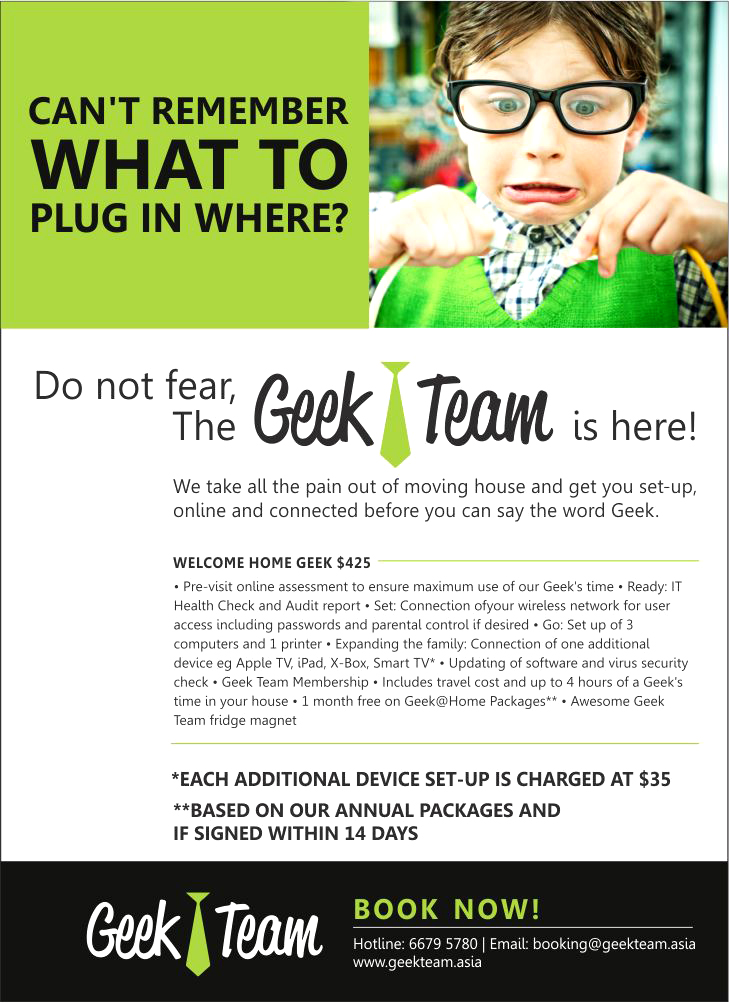 CAN'T REMEMBER
WHAT TO
PLUG IN WHERE?

Do not fear, The Geek Team is here!

We take all the pain out of moving house and get you set-up, online and connected before you can say the word Geek.

WELCOME HOME GEEK $425

• Pre-visit online assessment to ensure maximum use of our Geek's time • Ready: IT Health Check and Audit report • Set: Connection ofyour wireless network for user access including passwords and parental control if desired • Go: Set up of 3 computers and 1 printer • Expanding the family: Connection of one additional device eg Apple TV, iPad, X-Box, Smart TV* • Updating of software and virus security check • Geek Team Membership • Includes travel cost and up to 4 hours of a Geek's time in your house • 1 month free on Geek@Home Packages** • Awesome Geek Team fridge magnet

*EACH ADDITIONAL DEVICE SET-UP IS CHARGED AT $35

**BASED ON OUR ANNUAL PACKAGES AND IF SIGNED WITHIN 14 DAYS

Geek Team

BOOK NOW!

Hotline: 6679 5780 | Email: booking@geekteam.asia
www.geekteam.asia